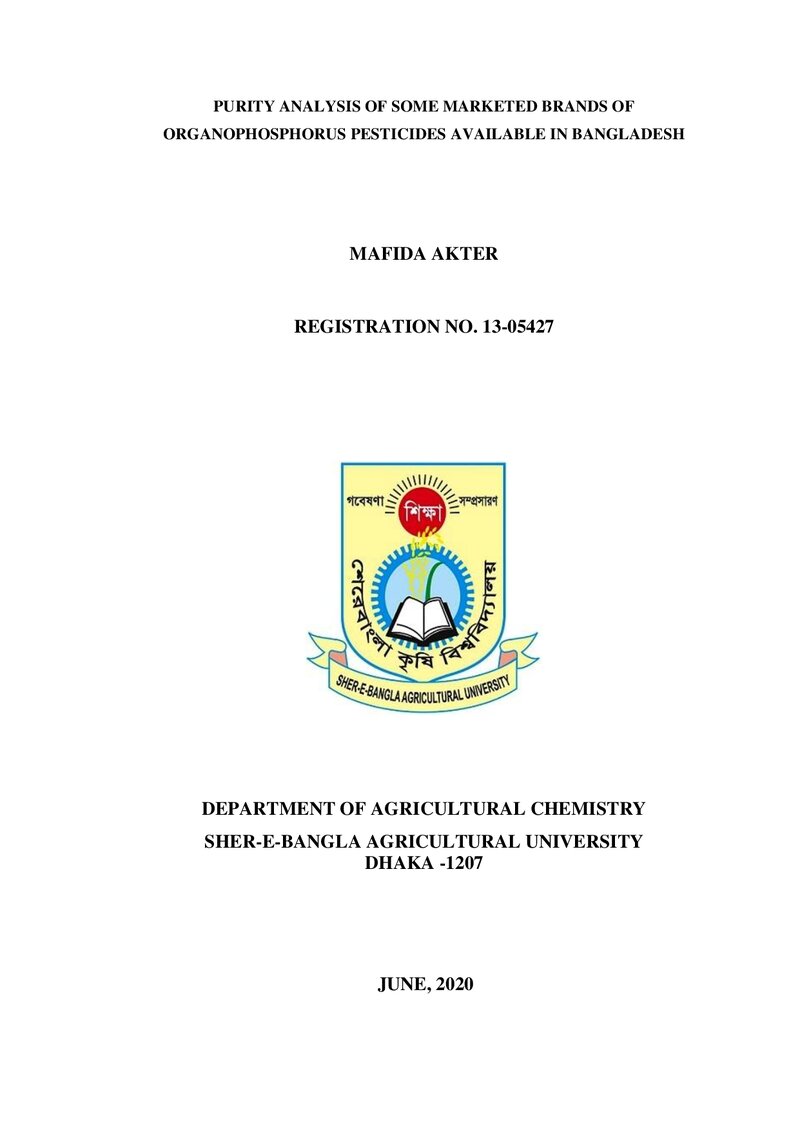 PURITY ANALYSIS OF SOME MARKETED BRANDS OF ORGANOPHOSPHORUS PESTICIDES AVAILABLE IN BANGLADESH

MAFIDA AKTER

REGISTRATION NO. 13-05427

গবেষণা শিক্ষা সম্প্রসারণ

শেরেবাংলা কৃষি বিশ্ববিদ্যালয়

SHER-E-BANGLA AGRICULTURAL UNIVERSITY

DEPARTMENT OF AGRICULTURAL CHEMISTRY
SHER-E-BANGLA AGRICULTURAL UNIVERSITY
DHAKA -1207

JUNE, 2020